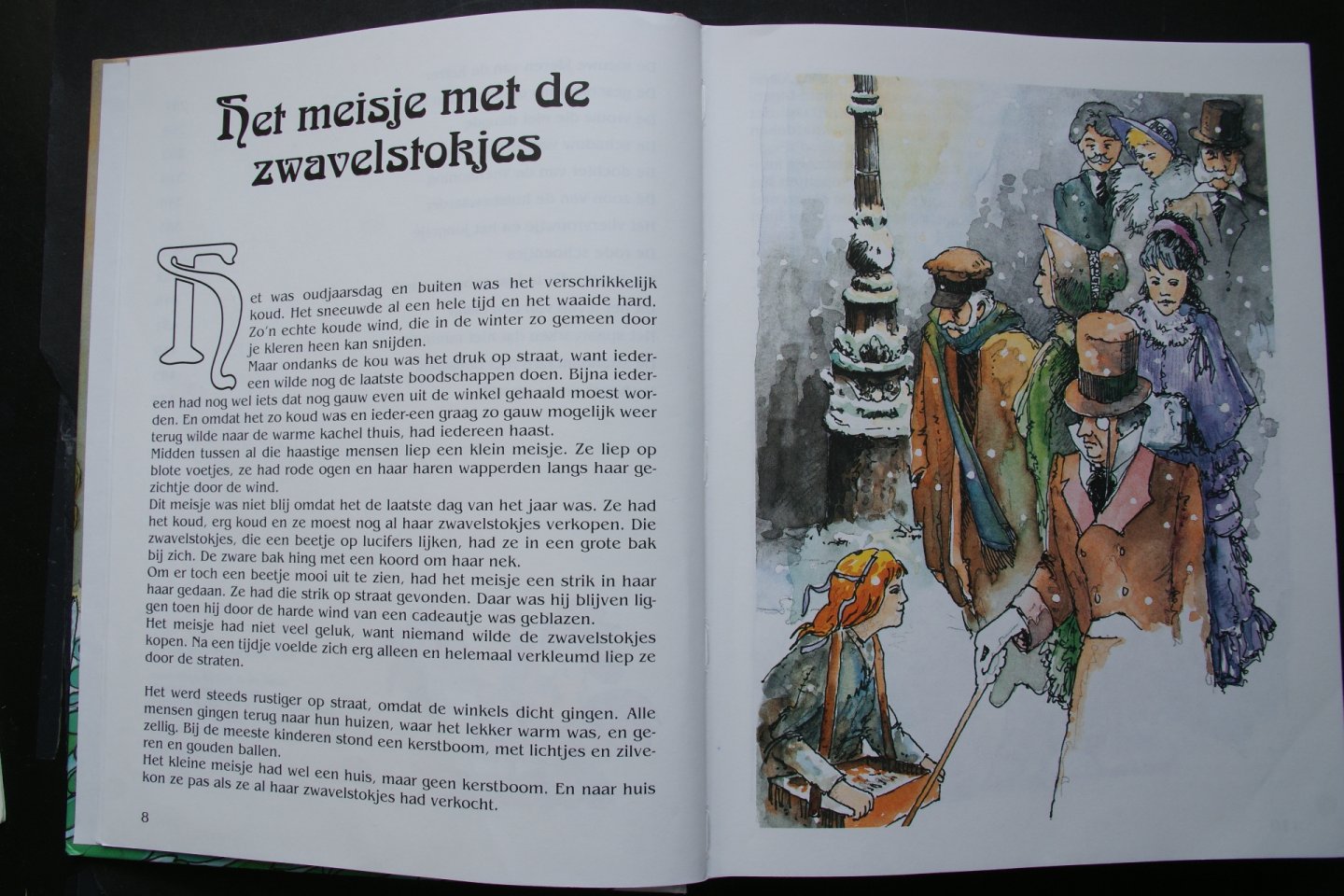 Het meisje met de zwavelstokjes

Het was oudjaarsdag en buiten was het verschrikkelijk koud. Het sneeuwde al een hele tijd en het waaide hard. Zo'n echte koude wind, die in de winter zo gemeen door je kleren heen kan snijden.
Maar ondanks de kou was het druk op straat, want iedereen wilde nog de laatste boodschappen doen. Bijna iedereen had nog wel iets dat nog gauw even uit de winkel gehaald moest worden. En omdat het zo koud was en ieder-een graag zo gauw mogelijk weer terug wilde naar de warme kachel thuis, had iedereen haast.
Midden tussen al die haastige mensen liep een klein meisje. Ze liep op blote voetjes, ze had rode ogen en haar haren wapperden langs haar gezichtje door de wind.
Dit meisje was niet blij omdat het de laatste dag van het jaar was. Ze had het koud, erg koud en ze moest nog al haar zwavelstokjes verkopen. Die zwavelstokjes, die een beetje op lucifers lijken, had ze in een grote bak bij zich. De zware bak hing met een koord om haar nek.
Om er toch een beetje mooi uit te zien, had het meisje een strik in haar haar gedaan. Ze had die strik op straat gevonden. Daar was hij blijven liggen toen hij door de harde wind van een cadeautje was geblazen.
Het meisje had niet veel geluk, want niemand wilde de zwavelstokjes kopen. Na een tijdje voelde zich erg alleen en helemaal verkleumd liep ze door de straten.

Het werd steeds rustiger op straat, omdat de winkels dicht gingen. Alle mensen gingen terug naar hun huizen, waar het lekker warm was, en gezellig. Bij de meeste kinderen stond een kerstboom, met lichtjes en zilveren en gouden ballen.
Het kleine meisje had wel een huis, maar geen kerstboom. En naar huis kon ze pas als ze al haar zwavelstokjes had verkocht.

8